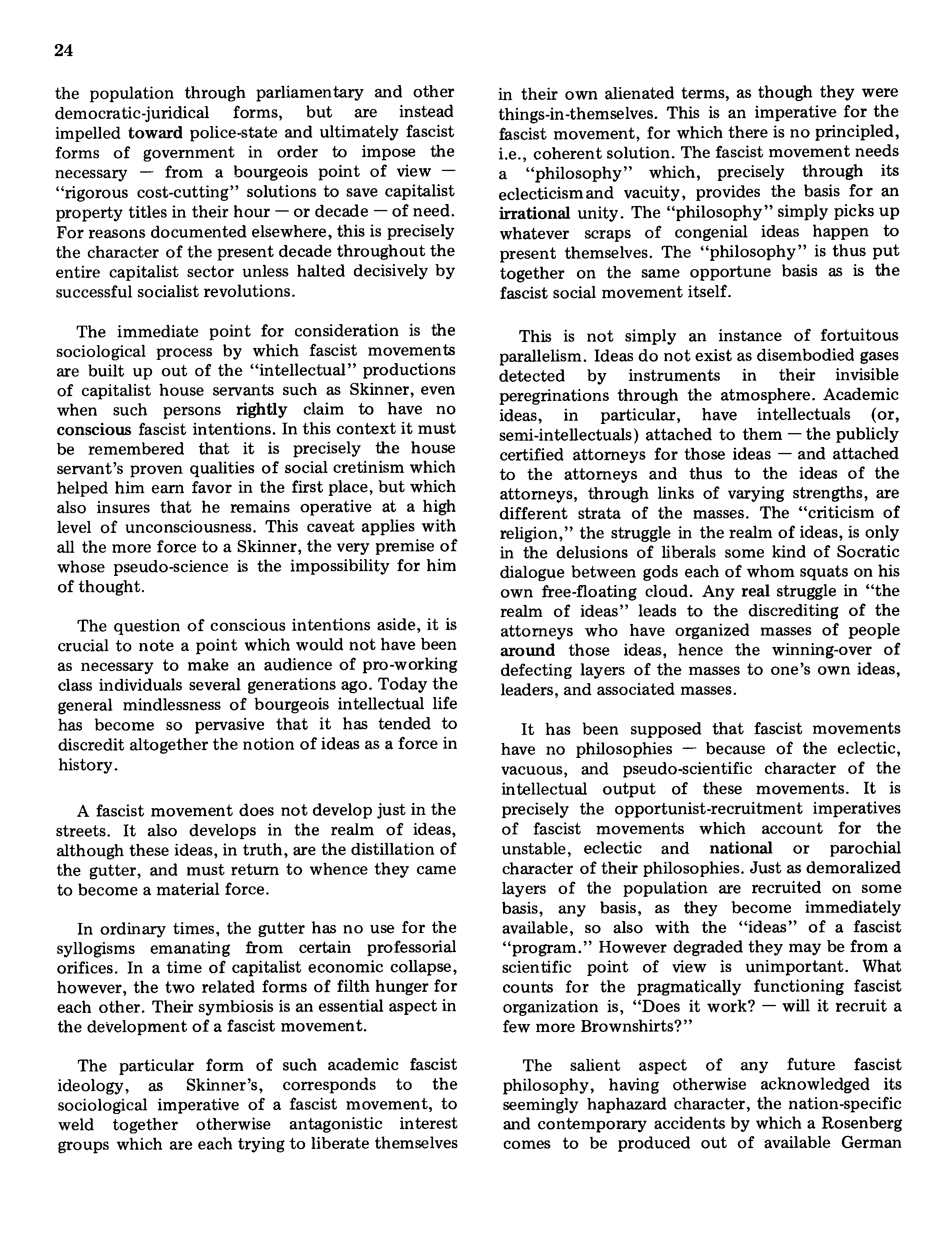 24

the population through parliamentary and other democratic-juridical forms, but are instead impelled toward police-state and ultimately fascist forms of government in order to impose the necessary — from a bourgeois point of view — "rigorous cost-cutting" solutions to save capitalist property titles in their hour — or decade — of need. For reasons documented elsewhere, this is precisely the character of the present decade throughout the entire capitalist sector unless halted decisively by successful socialist revolutions.

The immediate point for consideration is the sociological process by which fascist movements are built up out of the "intellectual" productions of capitalist house servants such as Skinner, even when such persons rightly claim to have no conscious fascist intentions. In this context it must be remembered that it is precisely the house servant's proven qualities of social cretinism which helped him earn favor in the first place, but which also insures that he remains operative at a high level of unconsciousness. This caveat applies with all the more force to a Skinner, the very premise of whose pseudo-science is the impossibility for him of thought.

The question of conscious intentions aside, it is crucial to note a point which would not have been as necessary to make an audience of pro-working class individuals several generations ago. Today the general mindlessness of bourgeois intellectual life has become so pervasive that it has tended to discredit altogether the notion of ideas as a force in history.

A fascist movement does not develop just in the streets. It also develops in the realm of ideas, although these ideas, in truth, are the distillation of the gutter, and must return to whence they came to become a material force.

In ordinary times, the gutter has no use for the syllogisms emanating from certain professorial orifices. In a time of capitalist economic collapse, however, the two related forms of filth hunger for each other. Their symbiosis is an essential aspect in the development of a fascist movement.

The particular form of such academic fascist ideology, as Skinner's, corresponds to the sociological imperative of a fascist movement, to weld together otherwise antagonistic interest groups which are each trying to liberate themselves in their own alienated terms, as though they were things-in-themselves. This is an imperative for the fascist movement, for which there is no principled, i.e., coherent solution. The fascist movement needs a "philosophy" which, precisely through its eclecticism and vacuity, provides the basis for an irrational unity. The "philosophy" simply picks up whatever scraps of congenial ideas happen to present themselves. The "philosophy" is thus put together on the same opportune basis as is the fascist social movement itself.

This is not simply an instance of fortuitous parallelism. Ideas do not exist as disembodied gases detected by instruments in their invisible peregrinations through the atmosphere. Academic ideas, in particular, have intellectuals (or, semi-intellectuals) attached to them — the publicly certified attorneys for those ideas — and attached to the attorneys and thus to the ideas of the attorneys, through links of varying strengths, are different strata of the masses. The "criticism of religion," the struggle in the realm of ideas, is only in the delusions of liberals some kind of Socratic dialogue between gods each of whom squats on his own free-floating cloud. Any real struggle in "the realm of ideas" leads to the discrediting of the attorneys who have organized masses of people around those ideas, hence the winning-over of defecting layers of the masses to one's own ideas, leaders, and associated masses.

It has been supposed that fascist movements have no philosophies — because of the eclectic, vacuous, and pseudo-scientific character of the intellectual output of these movements. It is precisely the opportunist-recruitment imperatives of fascist movements which account for the unstable, eclectic and national or parochial character of their philosophies. Just as demoralized layers of the population are recruited on some basis, any basis, as they become immediately available, so also with the "ideas" of a fascist "program." However degraded they may be from a scientific point of view is unimportant. What counts for the pragmatically functioning fascist organization is, "Does it work? — will it recruit a few more Brownshirts?"

The salient aspect of any future fascist philosophy, having otherwise acknowledged its seemingly haphazard character, the nation-specific and contemporary accidents by which a Rosenberg comes to be produced out of available German